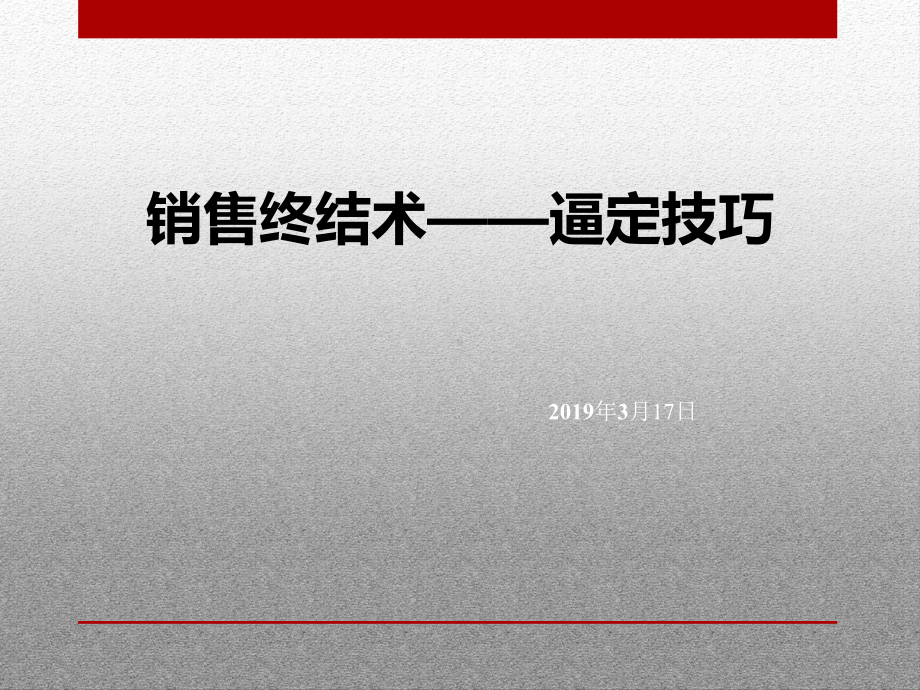 销售终结术——逼定技巧

2019年3月17日